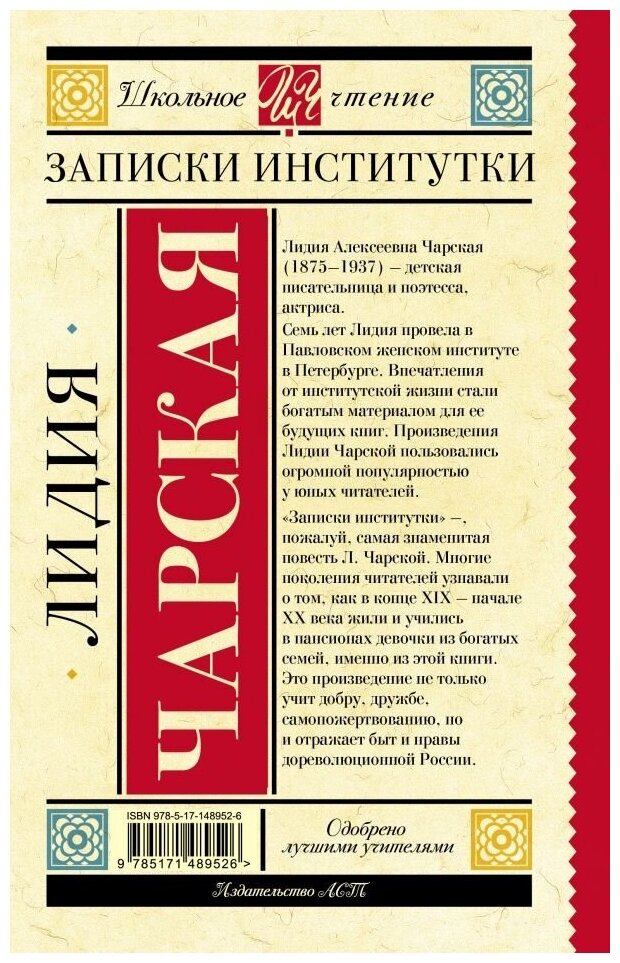 Школьное ШЧ чтение

ЗАПИСКИ ИНСТИТУТКИ

ЛИДИЯ ЧАРСКАЯ

Лидия Алексеевна Чарская (1875–1937) – детская писательница и поэтесса, актриса.
Семь лет Лидия провела в Павловском женском институте в Петербурге. Впечатления от институтской жизни стали богатым материалом для ее будущих книг. Произведения Лидии Чарской пользовались огромной популярностью у юных читателей.

«Записки институтки» –, пожалуй, самая знаменитая повесть Л. Чарской. Многие поколения читателей узнавали о том, как в конце XIX – начале XX века жили и учились в пансионах девочки из богатых семей, именно из этой книги. Это произведение не только учит добру, дружбе, самопожертвованию, но и отражает быт и нравы дореволюционной России.

ISBN 978-5-17-148952-6

9 785171 489526 >

Одобрено лучшими учителями

Издательство АСТ